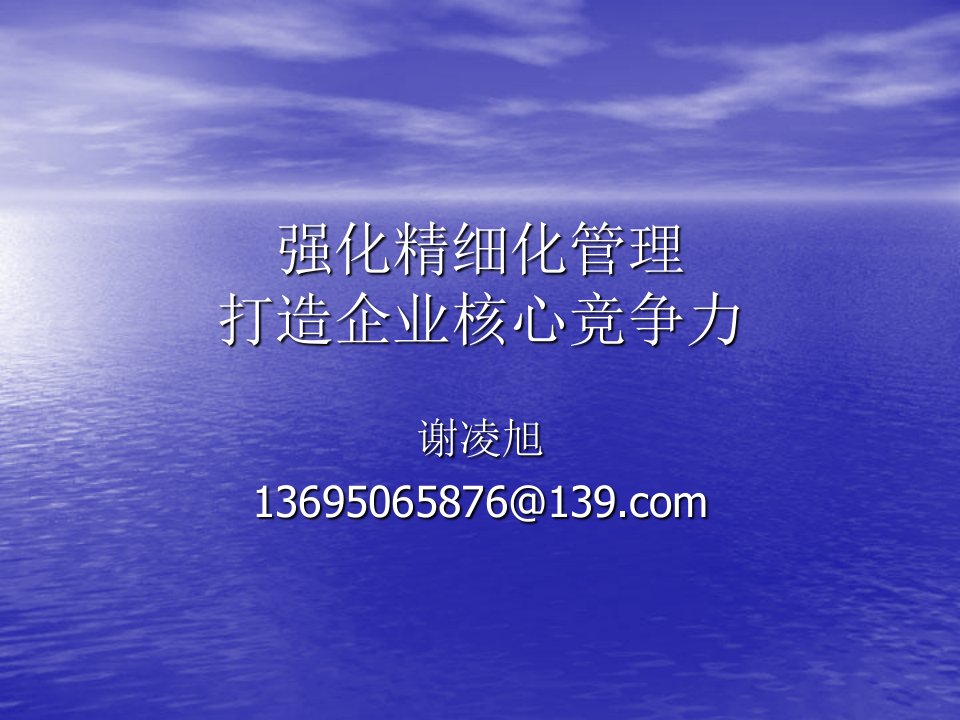 强化精细化管理
打造企业核心竞争力

谢凌旭
13695065876@139.com